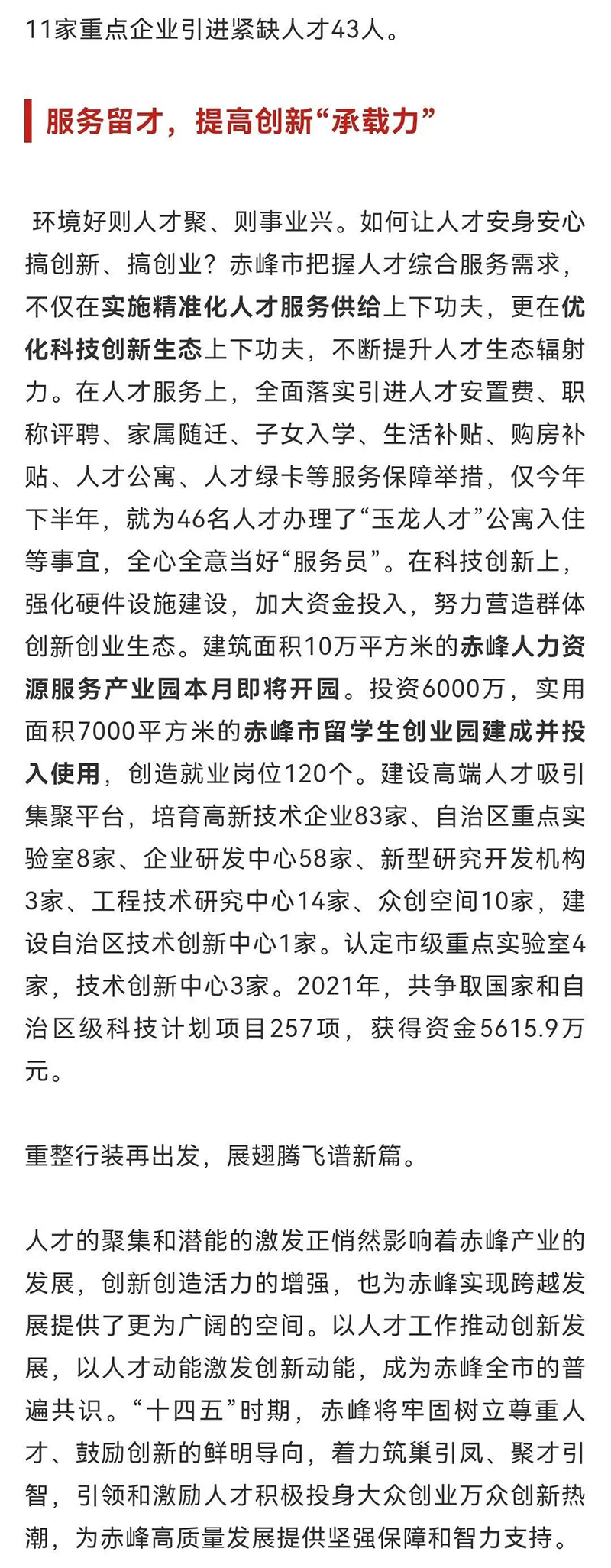 11家重点企业引进紧缺人才43人。

服务留才，提高创新“承载力”

环境好则人才聚、则事业兴。如何让人才安身安心搞创新、搞创业？赤峰市把握人才综合服务需求，不仅在实施精准化人才服务供给上下功夫，更在优化科技创新生态上下功夫，不断提升人才生态辐射力。在人才服务上，全面落实引进人才安置费、职称评聘、家属随迁、子女入学、生活补贴、购房补贴、人才公寓、人才绿卡等服务保障举措，仅今年下半年，就为46名人才办理了“玉龙人才”公寓入住等事宜，全心全意当好“服务员”。在科技创新上，强化硬件设施建设，加大资金投入，努力营造群体创新创业生态。建筑面积10万平方米的赤峰人力资源服务产业园本月即将开园。投资6000万，实用面积7000平方米的赤峰市留学生创业园建成并投入使用，创造就业岗位120个。建设高端人才吸引集聚平台，培育高新技术企业83家、自治区重点实验室8家、企业研发中心58家、新型研究开发机构3家、工程技术研究中心14家、众创空间10家，建设自治区技术创新中心1家。认定市级重点实验室4家，技术创新中心3家。2021年，共争取国家和自治区级科技计划项目257项，获得资金5615.9万元。

重整行装再出发，展翅腾飞谱新篇。

人才的聚集和潜能的激发正悄然影响着赤峰产业的发展，创新创造活力的增强，也为赤峰实现跨越发展提供了更为广阔的空间。以人才工作推动创新发展，以人才动能激发创新动能，成为赤峰全市的普遍共识。“十四五”时期，赤峰将牢固树立尊重人才、鼓励创新的鲜明导向，着力筑巢引凤、聚才引智，引领和激励人才积极投身大众创业万众创新热潮，为赤峰高质量发展提供坚强保障和智力支持。